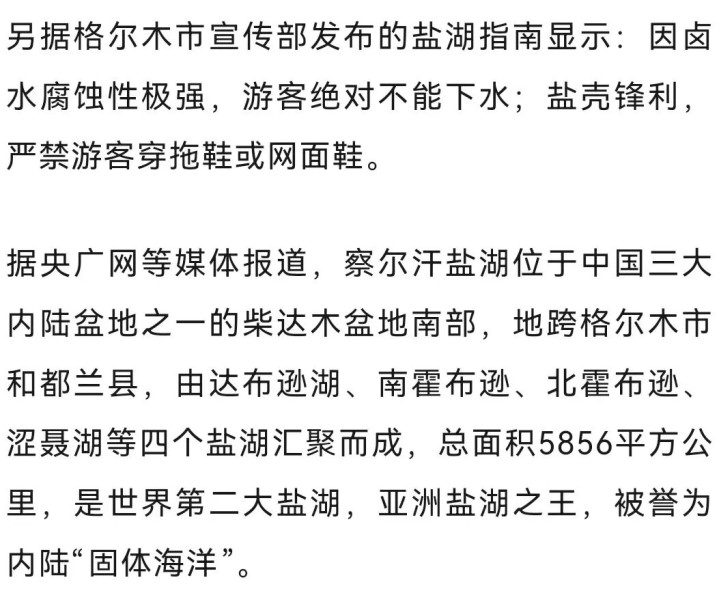 另据格尔木市宣传部发布的盐湖指南显示：因卤水腐蚀性极强，游客绝对不能下水；盐壳锋利，严禁游客穿拖鞋或网面鞋。

据央广网等媒体报道，察尔汗盐湖位于中国三大内陆盆地之一的柴达木盆地南部，地跨格尔木市和都兰县，由达布逊湖、南霍布逊、北霍布逊、涩聂湖等四个盐湖汇聚而成，总面积5856平方公里，是世界第二大盐湖，亚洲盐湖之王，被誉为内陆“固体海洋”。